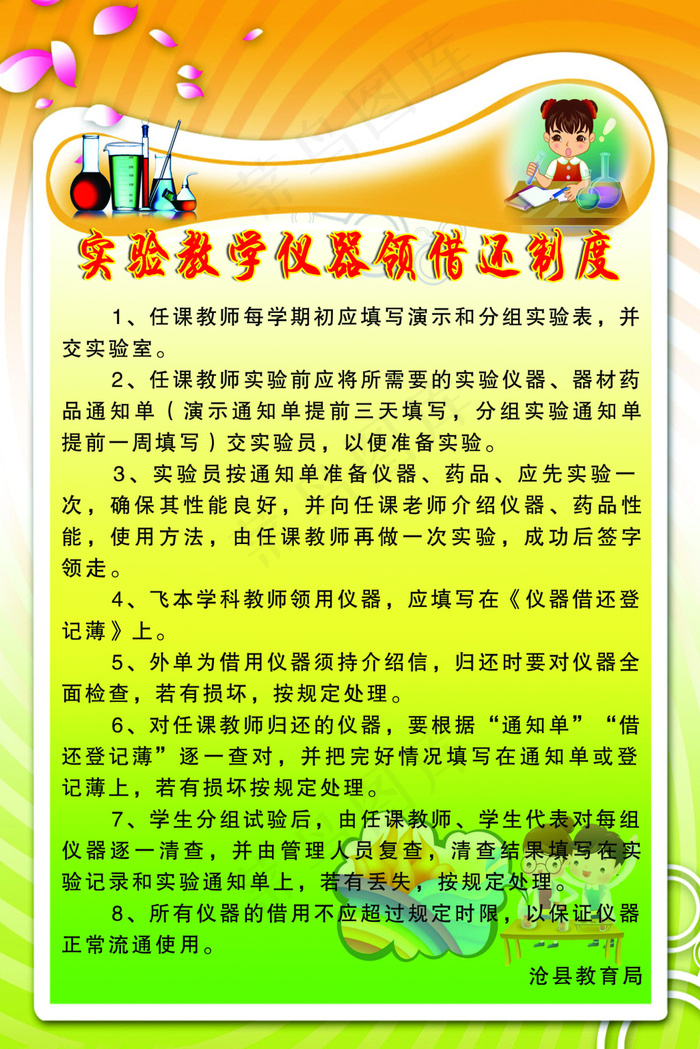 实验教学仪器领借还制度

1、任课教师每学期初应填写演示和分组实验表，并交实验室。

2、任课教师实验前应将所需要的实验仪器、器材药品通知单（演示通知单提前三天填写，分组实验通知单提前一周填写）交实验员，以便准备实验。

3、实验员按通知单准备仪器、药品、应先实验一次，确保其性能良好，并向任课老师介绍仪器、药品性能，使用方法，由任课教师再做一次实验，成功后签字领走。

4、飞本学科教师领用仪器，应填写在《仪器借还登记薄》上。

5、外单为借用仪器须持介绍信，归还时要对仪器全面检查，若有损坏，按规定处理。

6、对任课教师归还的仪器，要根据“通知单”“借还登记薄”逐一查对，并把完好情况填写在通知单或登记薄上，若有损坏按规定处理。

7、学生分组试验后，由任课教师、学生代表对每组仪器逐一清查，并由管理人员复查，清查结果填写在实验记录和实验通知单上，若有丢失，按规定处理。

8、所有仪器的借用不应超过规定时限，以保证仪器正常流通使用。

沧县教育局